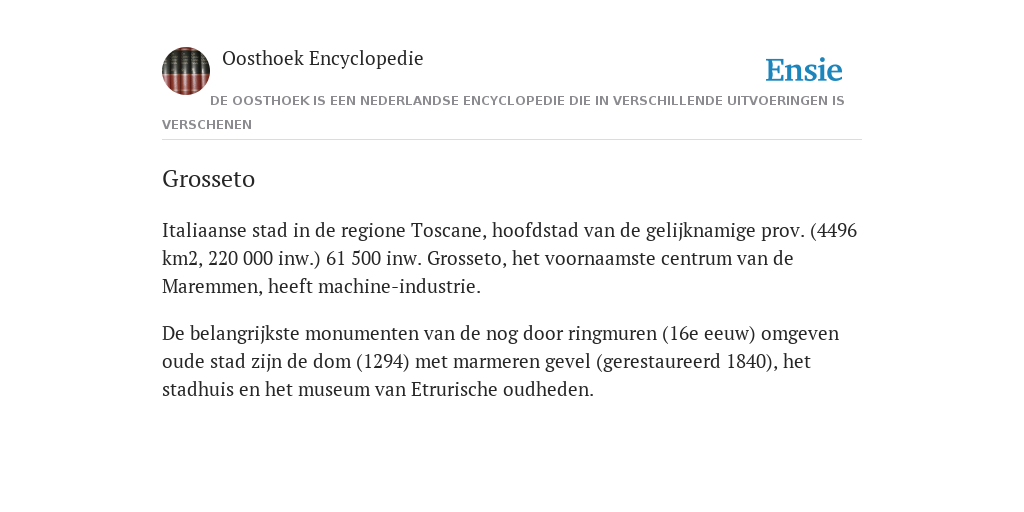 Oosthoek Encyclopedie

Ensie

DE OOSTHOEK IS EEN NEDERLANDSE ENCYCLOPEDIE DIE IN VERSCHILLENDE UITVOERINGEN IS VERSCHENEN

Grosseto

Italiaanse stad in de regione Toscane, hoofdstad van de gelijknamige prov. (4496 km2, 220 000 inw.) 61 500 inw. Grosseto, het voornaamste centrum van de Maremmen, heeft machine-industrie.

De belangrijkste monumenten van de nog door ringmuren (16e eeuw) omgeven oude stad zijn de dom (1294) met marmeren gevel (gerestaureerd 1840), het stadhuis en het museum van Etrurische oudheden.